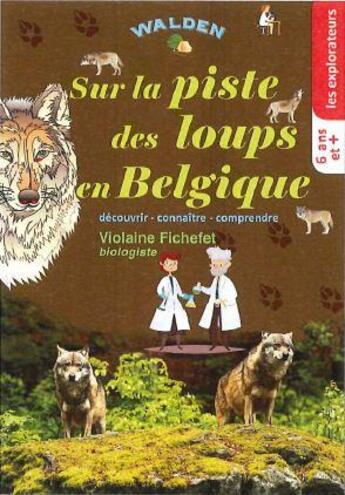 WALDEN

les explorateurs

6 ans et +

Sur la piste des loups en Belgique

découvrir - connaître - comprendre

Violaine Fichefet
biologiste